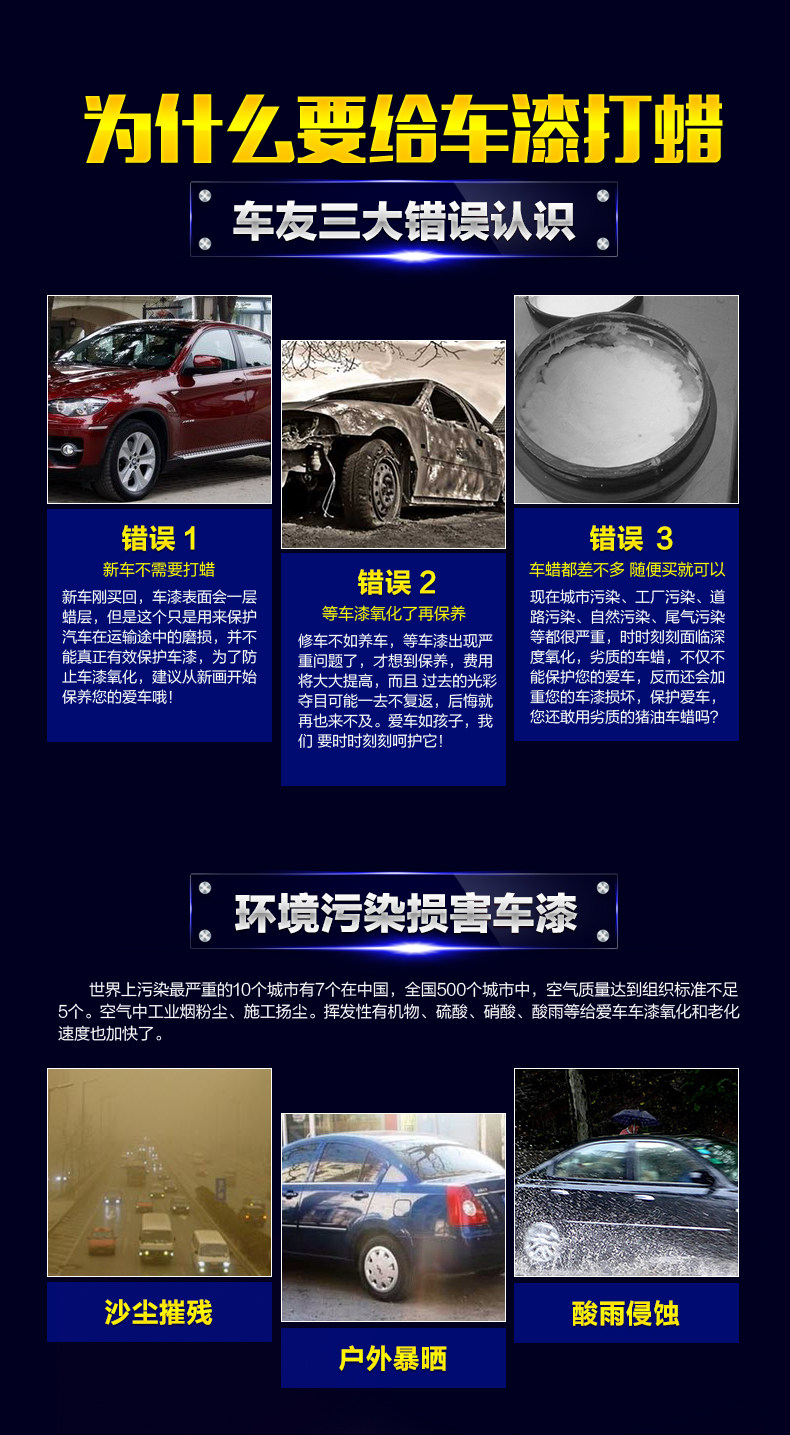 为什么要给车漆打蜡

车友三大错误认识

错误 1

新车不需要打蜡

新车刚买回，车漆表面会一层蜡层，但是这个只是用来保护汽车在运输途中的磨损，并不能真正有效保护车漆，为了防止车漆氧化，建议从新画开始保养您的爱车哦！

错误 2

等车漆氧化了再保养

修车不如养车，等车漆出现严重问题了，才想到保养，费用将大大提高，而且 过去的光彩夺目可能一去不复返，后悔就再也来不及。爱车如孩子，我们 要时时刻刻呵护它！

错误 3

车蜡都差不多 随便买就可以

现在城市污染、工厂污染、道路污染、自然污染、尾气污染等都很严重，时时刻刻面临深度氧化，劣质的车蜡，不仅不能保护您的爱车，反而还会加重您的车漆损坏，保护爱车，您还敢用劣质的猪油车蜡吗？

环境污染损害车漆

世界上污染最严重的10个城市有7个在中国，全国500个城市中，空气质量达到组织标准不足5个。空气中工业烟粉尘、施工扬尘。挥发性有机物、硫酸、硝酸、酸雨等给爱车车漆氧化和老化速度也加快了。

沙尘摧残

户外暴晒

酸雨侵蚀